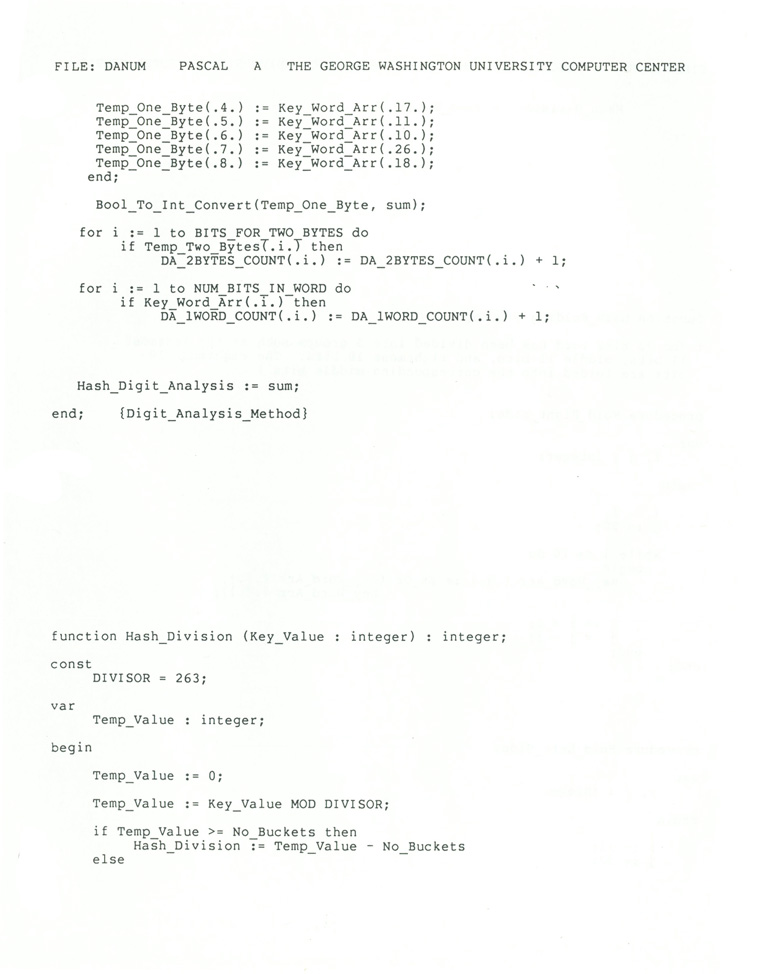 FILE: DANUM PASCAL A THE GEORGE WASHINGTON UNIVERSITY COMPUTER CENTER

Temp_One_Byte(.4.) := Key_Word_Arr(.17.);
Temp_One_Byte(.5.) := Key_Word_Arr(.11.);
Temp_One_Byte(.6.) := Key_Word_Arr(.10.);
Temp_One_Byte(.7.) := Key_Word_Arr(.26.);
Temp_One_Byte(.8.) := Key_Word_Arr(.18.);
end;

Bool_To_Int_Convert(Temp_One_Byte, sum);

for i := 1 to BITS_FOR_TWO_BYTES do
if Temp_Two_Bytes(.i.) then
DA_2BYTES_COUNT(.i.) := DA_2BYTES_COUNT(.i.) + 1;

for i := 1 to NUM_BITS_IN_WORD do
if Key_Word_Arr(.i.) then
DA_1WORD_COUNT(.i.) := DA_1WORD_COUNT(.i.) + 1;

Hash_Digit_Analysis := sum;

end; {Digit_Analysis_Method}

function Hash_Division (Key_Value : integer) : integer;

const
DIVISOR = 263;

var
Temp_Value : integer;

begin

Temp_Value := 0;

Temp_Value := Key_Value MOD DIVISOR;

if Temp_Value >= No_Buckets then
Hash_Division := Temp_Value - No_Buckets
else